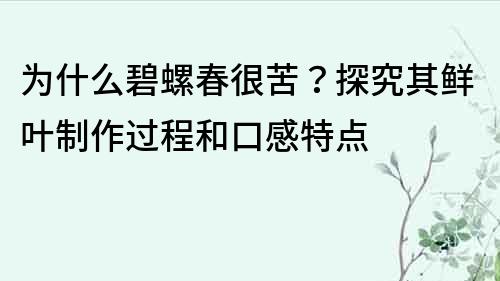 为什么碧螺春很苦？探究其鲜叶制作过程和口感特点